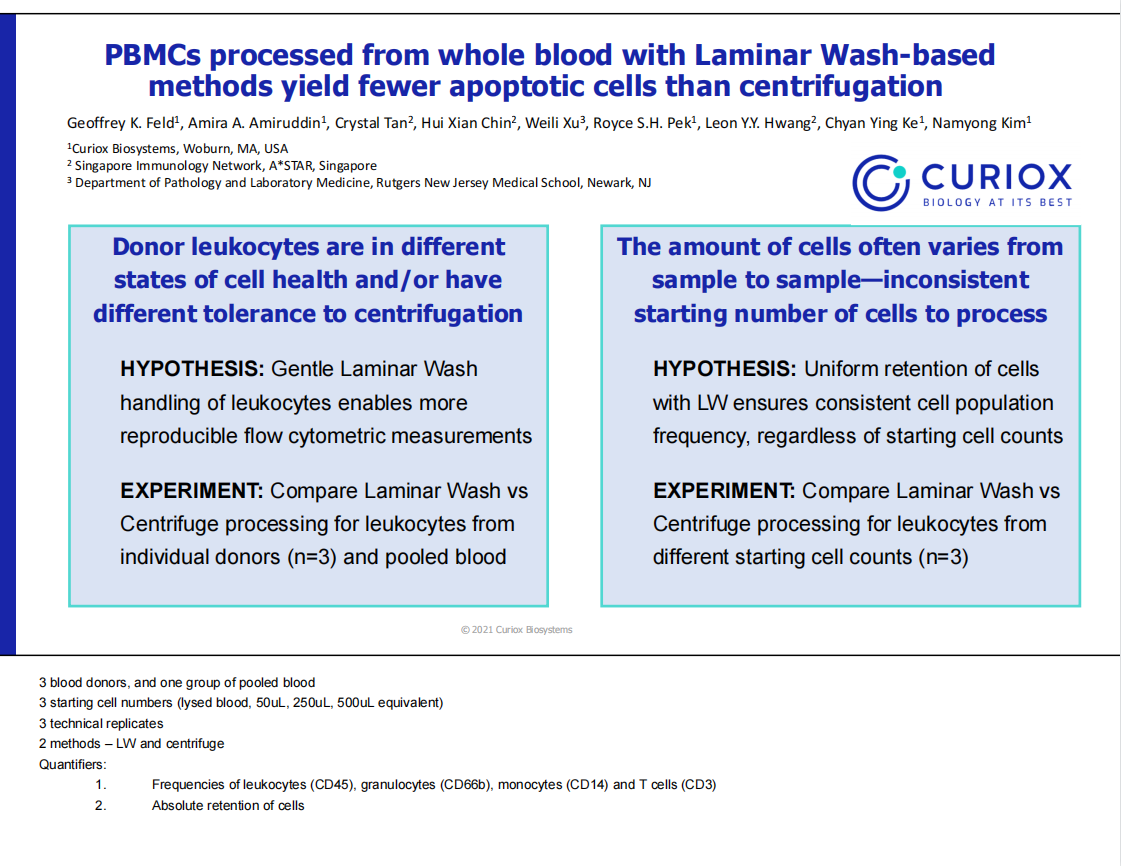 PBMCs processed from whole blood with Laminar Wash-based methods yield fewer apoptotic cells than centrifugation

Geoffrey K. Feld$^1$, Amira A. Amiruddin$^1$, Crystal Tan$^2$, Hui Xian Chin$^2$, Weili Xu$^3$, Royce S.H. Pek$^1$, Leon Y.Y. Hwang$^2$, Chyan Ying Ke$^1$, Namyong Kim$^1$

$^1$Curiox Biosystems, Woburn, MA, USA
$^2$ Singapore Immunology Network, A*STAR, Singapore
$^3$ Department of Pathology and Laboratory Medicine, Rutgers New Jersey Medical School, Newark, NJ

CURIOX
BIOLOGY AT ITS BEST

Donor leukocytes are in different states of cell health and/or have different tolerance to centrifugation

HYPOTHESIS: Gentle Laminar Wash handling of leukocytes enables more reproducible flow cytometric measurements

EXPERIMENT: Compare Laminar Wash vs Centrifuge processing for leukocytes from individual donors (n=3) and pooled blood

The amount of cells often varies from sample to sample—inconsistent starting number of cells to process

HYPOTHESIS: Uniform retention of cells with LW ensures consistent cell population frequency, regardless of starting cell counts

EXPERIMENT: Compare Laminar Wash vs Centrifuge processing for leukocytes from different starting cell counts (n=3)

© 2021 Curiox Biosystems

3 blood donors, and one group of pooled blood
3 starting cell numbers (lysed blood, 50uL, 250uL, 500uL equivalent)
3 technical replicates
2 methods – LW and centrifuge
Quantifiers:
1. Frequencies of leukocytes (CD45), granulocytes (CD66b), monocytes (CD14) and T cells (CD3)
2. Absolute retention of cells